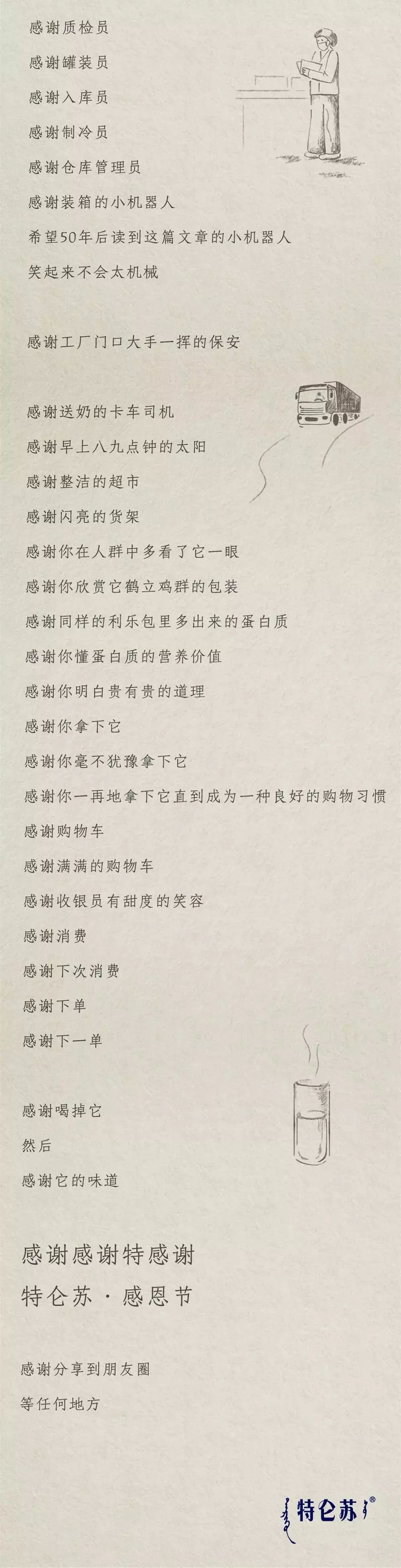 感谢质检员

感谢罐装员

感谢入库员

感谢制冷员

感谢仓库管理员

感谢装箱的小机器人

希望50年后读到这篇文章的小机器人

笑起来不会太机械

感谢工厂门口大手一挥的保安

感谢送奶的卡车司机

感谢早上八九点钟的太阳

感谢整洁的超市

感谢闪亮的货架

感谢你在人群中多看了它一眼

感谢你欣赏它鹤立鸡群的包装

感谢同样的利乐包里多出来的蛋白质

感谢你懂蛋白质的营养价值

感谢你明白贵有贵的道理

感谢你拿下它

感谢你毫不犹豫拿下它

感谢你一再地拿下它直到成为一种良好的购物习惯

感谢购物车

感谢满满的购物车

感谢收银员有甜度的笑容

感谢消费

感谢下次消费

感谢下单

感谢下一单

感谢喝掉它

然后

感谢它的味道

感谢感谢特感谢

特仑苏 · 感恩节

感谢分享到朋友圈

等任何地方

特仑苏®